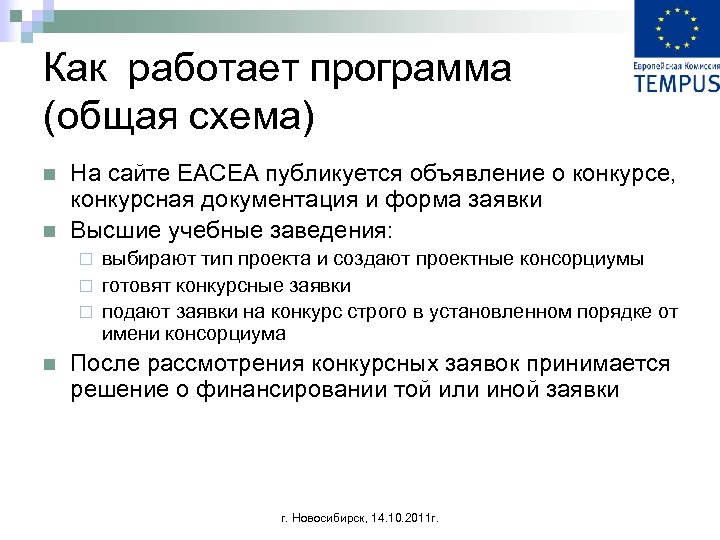 Европейская Комиссия
TEMPUS

Как работает программа (общая схема)

На сайте EACEA публикуется объявление о конкурсе, конкурсная документация и форма заявки

Высшие учебные заведения:

выбирают тип проекта и создают проектные консорциумы

готовят конкурсные заявки

подают заявки на конкурс строго в установленном порядке от имени консорциума

После рассмотрения конкурсных заявок принимается решение о финансировании той или иной заявки

г. Новосибирск, 14.10.2011г.